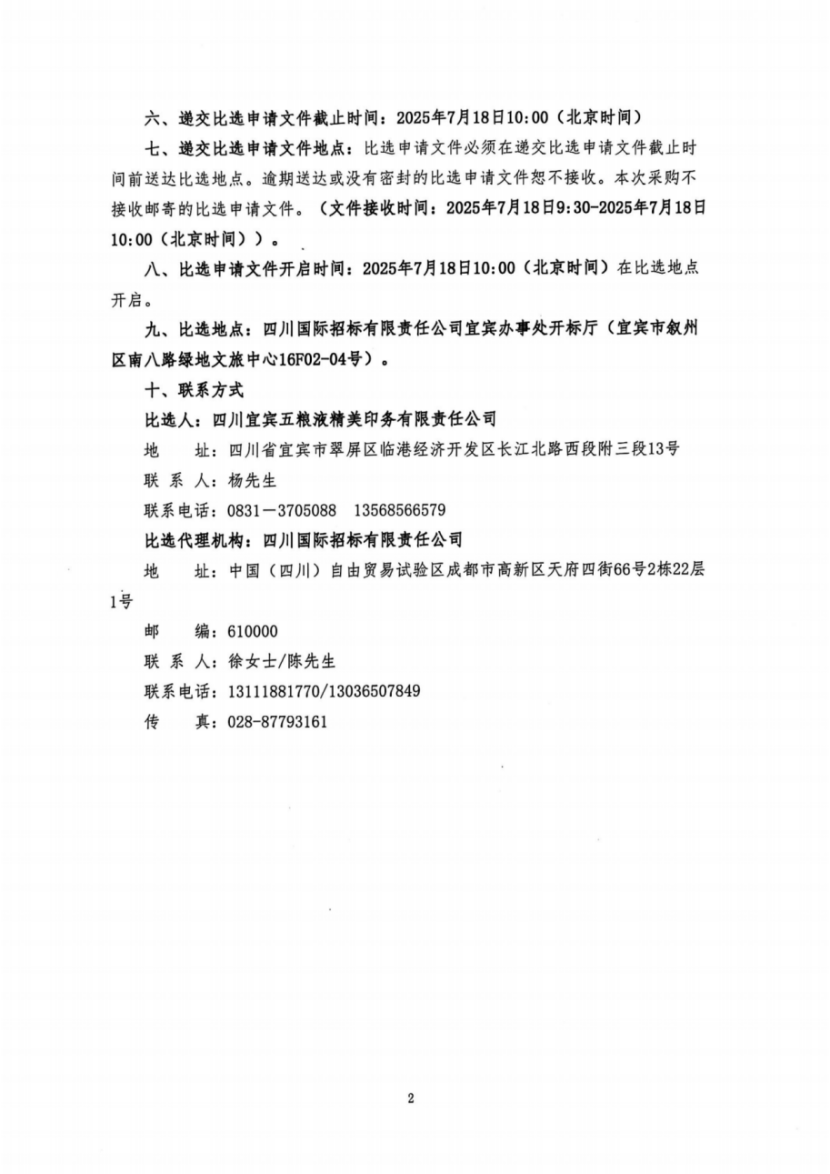 六、递交比选申请文件截止时间：2025年7月18日10:00（北京时间）

七、递交比选申请文件地点：比选申请文件必须在递交比选申请文件截止时间前送达比选地点。逾期送达或没有密封的比选申请文件恕不接收。本次采购不接收邮寄的比选申请文件。（文件接收时间：2025年7月18日9:30-2025年7月18日10:00（北京时间））。

八、比选申请文件开启时间：2025年7月18日10:00（北京时间）在比选地点开启。

九、比选地点：四川国际招标有限责任公司宜宾办事处开标厅（宜宾市叙州区南八路绿地文旅中心16F02-04号）。

十、联系方式

比选人：四川宜宾五粮液精美印务有限责任公司

地　　址：四川省宜宾市翠屏区临港经济开发区长江北路西段附三段13号

联 系 人：杨先生

联系电话：0831－3705088　13568566579

比选代理机构：四川国际招标有限责任公司

地　　址：中国（四川）自由贸易试验区成都市高新区天府四街66号2栋22层1号

邮　　编：610000

联 系 人：徐女士/陈先生

联系电话：13111881770/13036507849

传　　真：028-87793161

2